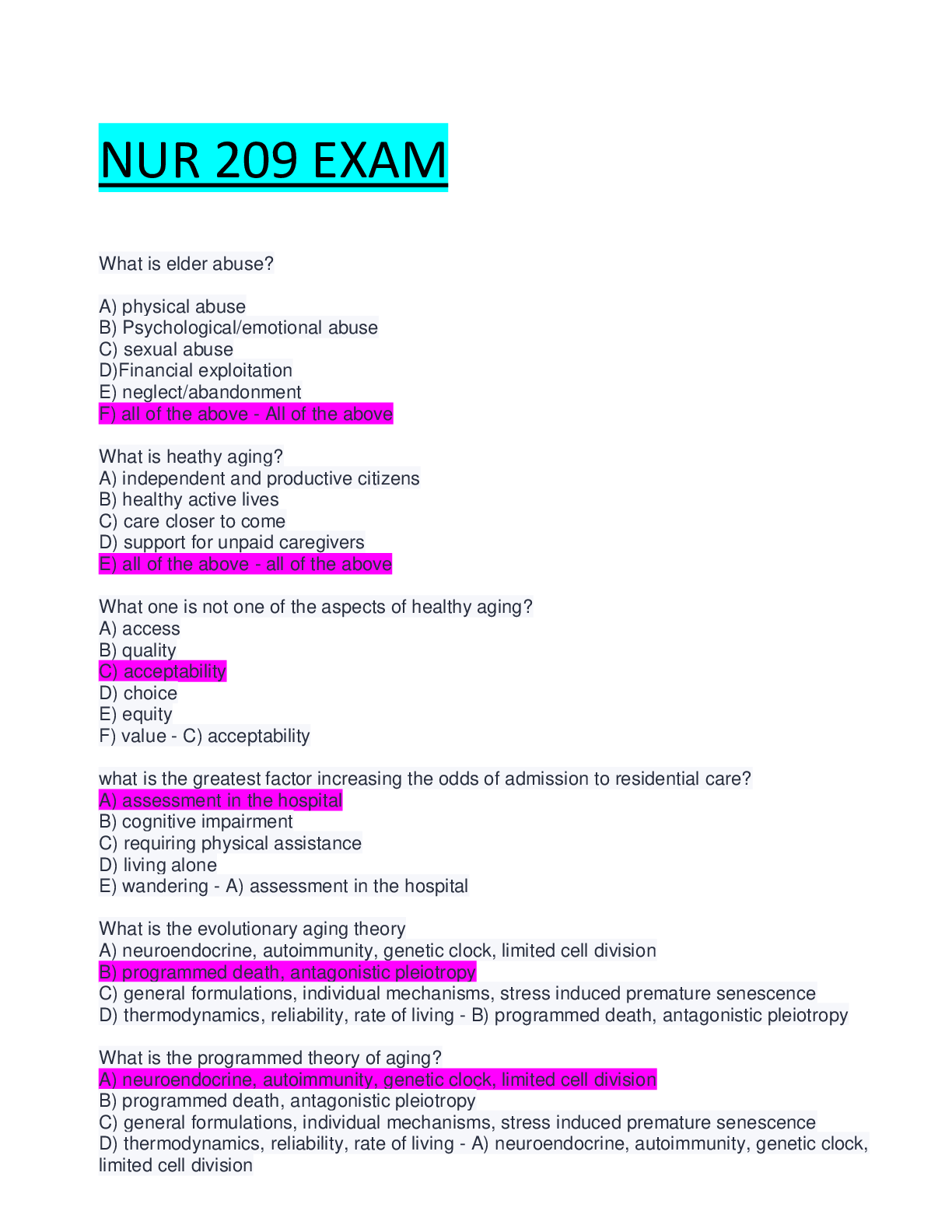 NUR 209 EXAM

What is elder abuse?

A) physical abuse
B) Psychological/emotional abuse
C) sexual abuse
D)Financial exploitation
E) neglect/abandonment
F) all of the above - All of the above

What is heathy aging?
A) independent and productive citizens
B) healthy active lives
C) care closer to come
D) support for unpaid caregivers
E) all of the above - all of the above

What one is not one of the aspects of healthy aging?
A) access
B) quality
C) acceptability
D) choice
E) equity
F) value - C) acceptability

what is the greatest factor increasing the odds of admission to residential care?
A) assessment in the hospital
B) cognitive impairment
C) requiring physical assistance
D) living alone
E) wandering - A) assessment in the hospital

What is the evolutionary aging theory
A) neuroendocrine, autoimmunity, genetic clock, limited cell division
B) programmed death, antagonistic pleiotropy
C) general formulations, individual mechanisms, stress induced premature senescence
D) thermodynamics, reliability, rate of living - B) programmed death, antagonistic pleiotropy

What is the programmed theory of aging?
A) neuroendocrine, autoimmunity, genetic clock, limited cell division
B) programmed death, antagonistic pleiotropy
C) general formulations, individual mechanisms, stress induced premature senescence
D) thermodynamics, reliability, rate of living - A) neuroendocrine, autoimmunity, genetic clock, limited cell division